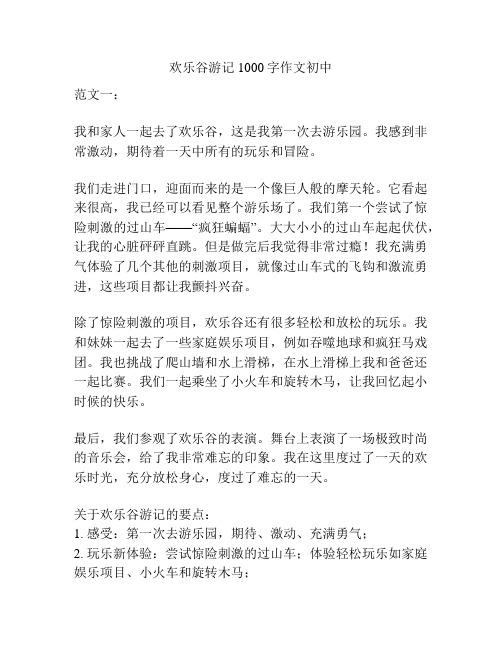 欢乐谷游记 1000 字作文初中

范文一：

我和家人一起去了欢乐谷，这是我第一次去游乐园。我感到非常激动，期待着一天中所有的玩乐和冒险。

我们走进门口，迎面而来的是一个像巨人般的摩天轮。它看起来很高，我已经可以看见整个游乐场了。我们第一个尝试了惊险刺激的过山车——“疯狂蝙蝠”。大大小小的过山车起起伏伏，让我的心脏砰砰直跳。但是做完后我觉得非常过瘾！我充满勇气体验了几个其他的刺激项目，就像过山车式的飞钩和激流勇进，这些项目都让我颤抖兴奋。

除了惊险刺激的项目，欢乐谷还有很多轻松和放松的玩乐。我和妹妹一起去了一些家庭娱乐项目，例如吞噬地球和疯狂马戏团。我也挑战了爬山墙和水上滑梯，在水上滑梯上我和爸爸还一起比赛。我们一起乘坐了小火车和旋转木马，让我回忆起小时候的快乐。

最后，我们参观了欢乐谷的表演。舞台上表演了一场极致时尚的音乐会，给了我非常难忘的印象。我在这里度过了一天的欢乐时光，充分放松身心，度过了难忘的一天。

关于欢乐谷游记的要点：
1. 感受：第一次去游乐园，期待、激动、充满勇气；
2. 玩乐新体验：尝试惊险刺激的过山车；体验轻松玩乐如家庭娱乐项目、小火车和旋转木马；